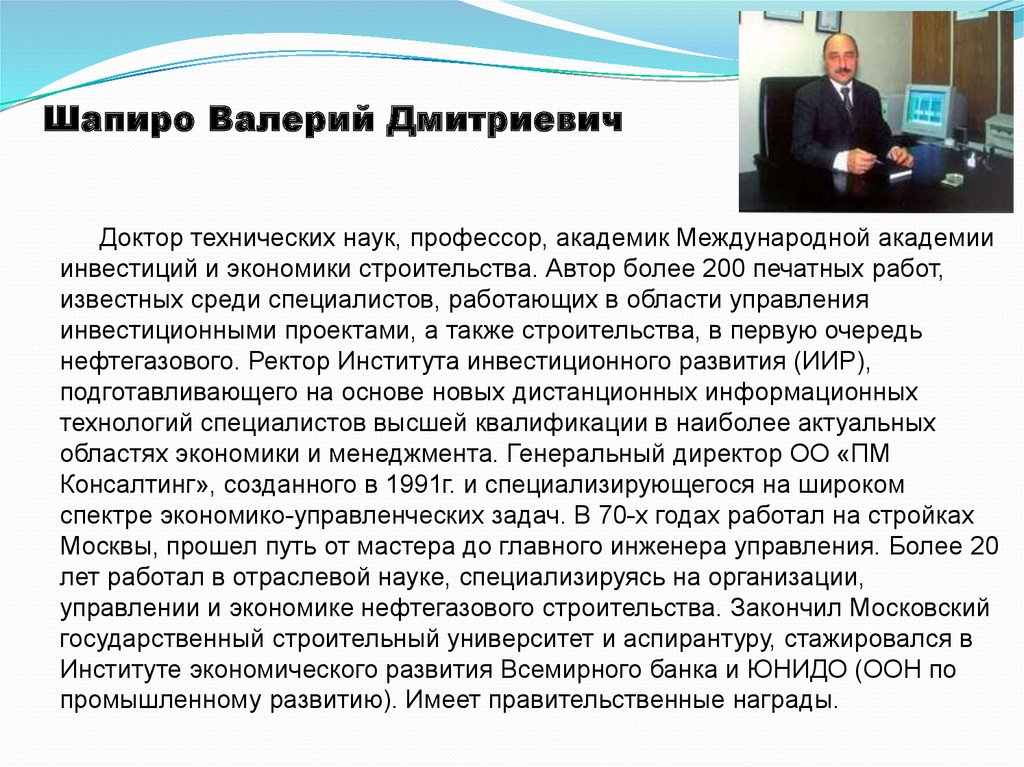 Шапиро Валерий Дмитриевич

Доктор технических наук, профессор, академик Международной академии инвестиций и экономики строительства. Автор более 200 печатных работ, известных среди специалистов, работающих в области управления инвестиционными проектами, а также строительства, в первую очередь нефтегазового. Ректор Института инвестиционного развития (ИИР), подготавливающего на основе новых дистанционных информационных технологий специалистов высшей квалификации в наиболее актуальных областях экономики и менеджмента. Генеральный директор ОО «ПМ Консалтинг», созданного в 1991г. и специализирующегося на широком спектре экономико-управленческих задач. В 70-х годах работал на стройках Москвы, прошел путь от мастера до главного инженера управления. Более 20 лет работал в отраслевой науке, специализируясь на организации, управлении и экономике нефтегазового строительства. Закончил Московский государственный строительный университет и аспирантуру, стажировался в Институте экономического развития Всемирного банка и ЮНИДО (ООН по промышленному развитию). Имеет правительственные награды.